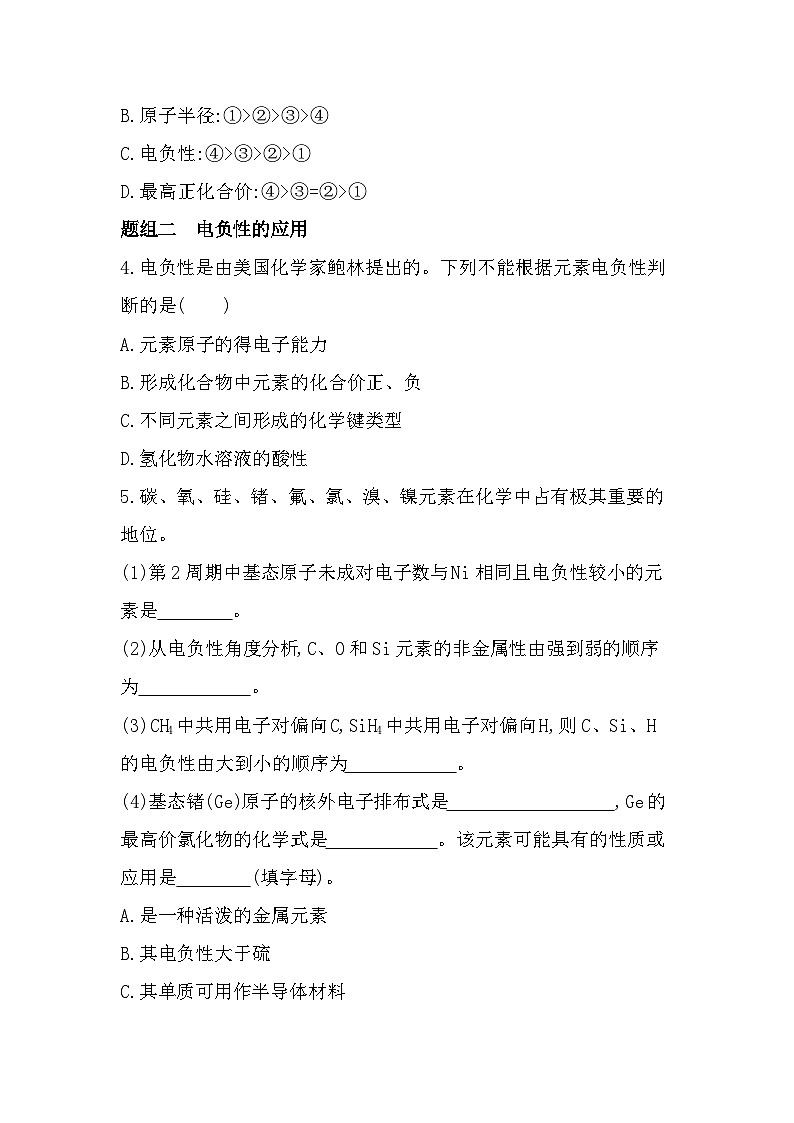 B.原子半径:①>②>③>④

C.电负性:④>③>②>①

D.最高正化合价:④>③=②>①

题组二　电负性的应用

4.电负性是由美国化学家鲍林提出的。下列不能根据元素电负性判断的是(　　)

A.元素原子的得电子能力

B.形成化合物中元素的化合价正、负

C.不同元素之间形成的化学键类型

D.氢化物水溶液的酸性

5.碳、氧、硅、锗、氟、氯、溴、镍元素在化学中占有极其重要的地位。

(1)第2周期中基态原子未成对电子数与Ni相同且电负性较小的元素是________。

(2)从电负性角度分析,C、O和Si元素的非金属性由强到弱的顺序为____________。

(3)$CH_4$中共用电子对偏向C,$SiH_4$中共用电子对偏向H,则C、Si、H的电负性由大到小的顺序为____________。

(4)基态锗(Ge)原子的核外电子排布式是__________________,Ge的最高价氯化物的化学式是____________。该元素可能具有的性质或应用是________(填字母)。

A.是一种活泼的金属元素

B.其电负性大于硫

C.其单质可用作半导体材料